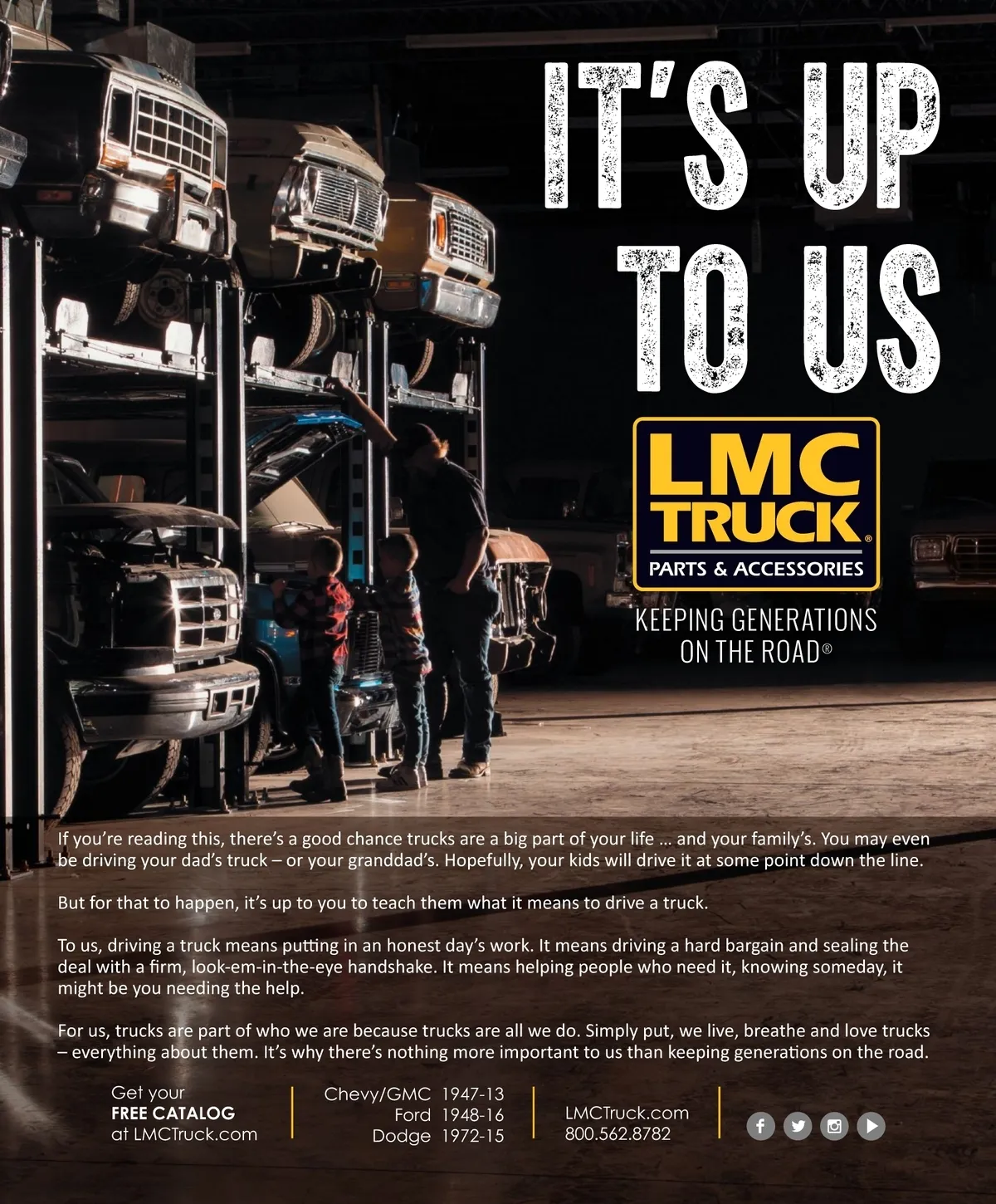 IT'S UP TO US

LMC TRUCK®
PARTS & ACCESSORIES

KEEPING GENERATIONS ON THE ROAD®

If you're reading this, there's a good chance trucks are a big part of your life ... and your family's. You may even be driving your dad's truck – or your granddad's. Hopefully, your kids will drive it at some point down the line.

But for that to happen, it's up to you to teach them what it means to drive a truck.

To us, driving a truck means putting in an honest day's work. It means driving a hard bargain and sealing the deal with a firm, look-em-in-the-eye handshake. It means helping people who need it, knowing someday, it might be you needing the help.

For us, trucks are part of who we are because trucks are all we do. Simply put, we live, breathe and love trucks – everything about them. It's why there's nothing more important to us than keeping generations on the road.

Get your
FREE CATALOG
at LMCTruck.com

Chevy/GMC 1947-13
Ford 1948-16
Dodge 1972-15

LMCTruck.com
800.562.8782